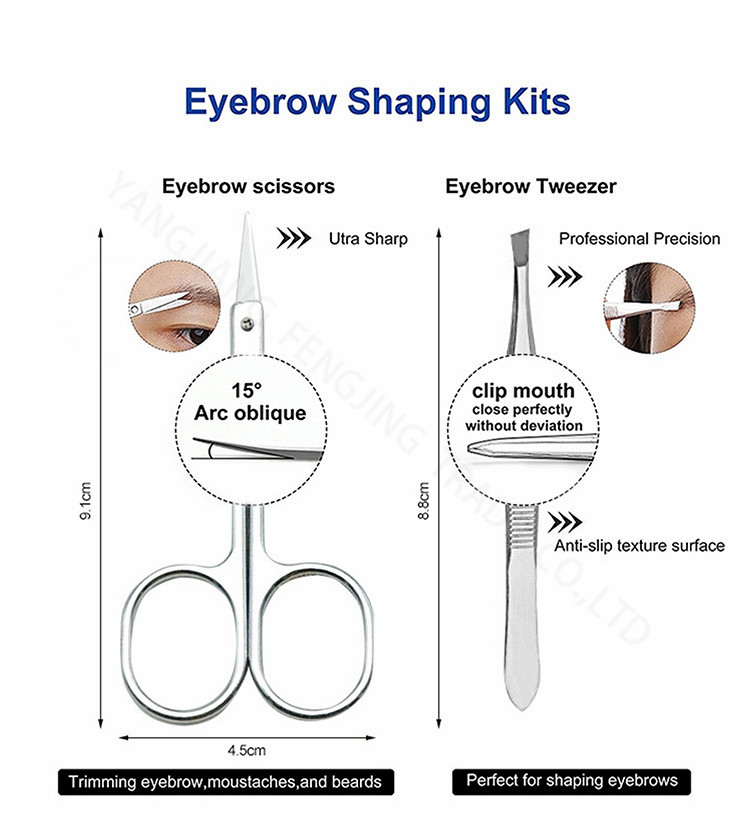 Eyebrow Shaping Kits

Eyebrow scissors

Utra Sharp

15°
Arc oblique

9.1cm

4.5cm

Trimming eyebrow,moustaches,and beards

Eyebrow Tweezer

Professional Precision

clip mouth
close perfectly
without deviation

8.8cm

Anti-slip texture surface

Perfect for shaping eyebrows

YANGJIANG FENGJING TRADE CO.,LTD